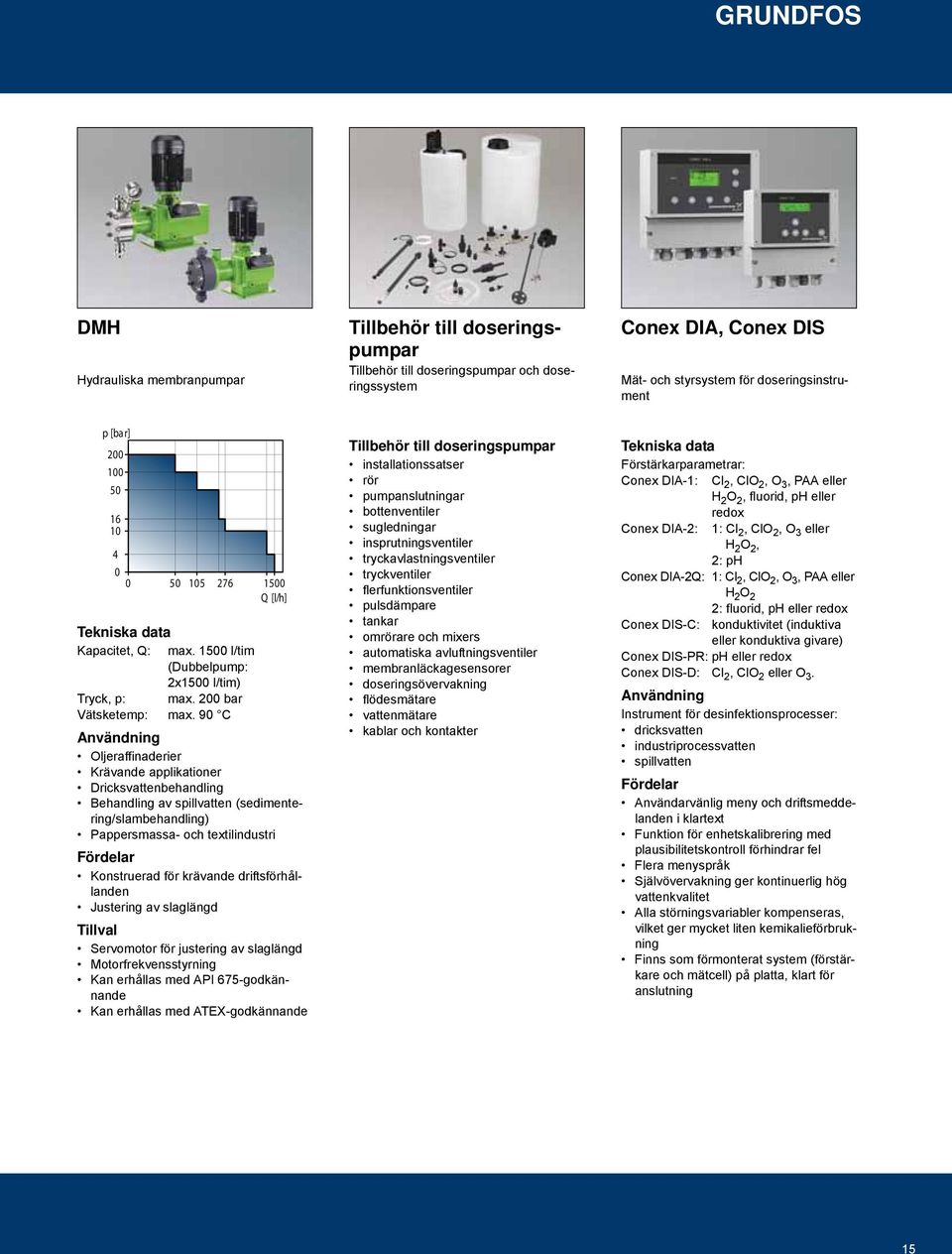 GRUNDFOS

DMH

Hydrauliska membranpumpar

p [bar]
200
100
50
16
10
4
0
0 50 105 276 1500
Q [l/h]

Tekniska data
Kapacitet, Q: max. 1500 l/tim (Dubbelpump: 2x1500 l/tim)
Tryck, p: max. 200 bar
Vätsketemp: max. 90 °C

Användning
• Oljeraffinaderier
• Krävande applikationer
• Dricksvattenbehandling
• Behandling av spillvatten (sedimentering/slambehandling)
• Pappersmassa- och textilindustri

Fördelar
• Konstruerad för krävande driftsförhållanden
• Justering av slaglängd

Tillval
• Servomotor för justering av slaglängd
• Motorfrekvensstyrning
• Kan erhållas med API 675-godkännande
• Kan erhållas med ATEX-godkännande

Tillbehör till doseringspumpar

Tillbehör till doseringspumpar och doseringssystem

Tillbehör till doseringspumpar
• installationssatser
• rör
• pumpanslutningar
• bottenventiler
• sugledningar
• insprutningsventiler
• tryckavlastningsventiler
• tryckventiler
• flerfunktionsventiler
• pulsdämpare
• tankar
• omrörare och mixers
• automatiska avluftningsventiler
• membranläckagesensorer
• doseringsövervakning
• flödesmätare
• vattenmätare
• kablar och kontakter

Conex DIA, Conex DIS

Mät- och styrsystem för doseringsinstrument

Tekniska data
Förstärkarparametrar:
Conex DIA-1: $Cl_2$, $ClO_2$, $O_3$, PAA eller $H_2O_2$, fluorid, pH eller redox
Conex DIA-2: 1: $Cl_2$, $ClO_2$, $O_3$ eller $H_2O_2$,
2: pH
Conex DIA-2Q: 1: $Cl_2$, $ClO_2$, $O_3$, PAA eller $H_2O_2$
2: fluorid, pH eller redox
Conex DIS-C: konduktivitet (induktiva eller konduktiva givare)
Conex DIS-PR: pH eller redox
Conex DIS-D: $Cl_2$, $ClO_2$ eller $O_3$.

Användning
Instrument för desinfektionsprocesser:
• dricksvatten
• industriprocessvatten
• spillvatten

Fördelar
• Användarvänlig meny och driftsmeddelanden i klartext
• Funktion för enhetskalibrering med plausibilitetskontroll förhindrar fel
• Flera menyspråk
• Självövervakning ger kontinuerlig hög vattenkvalitet
• Alla störningsvariabler kompenseras, vilket ger mycket liten kemikalieförbrukning
• Finns som förmonterat system (förstärkare och mätcell) på platta, klart för anslutning

15